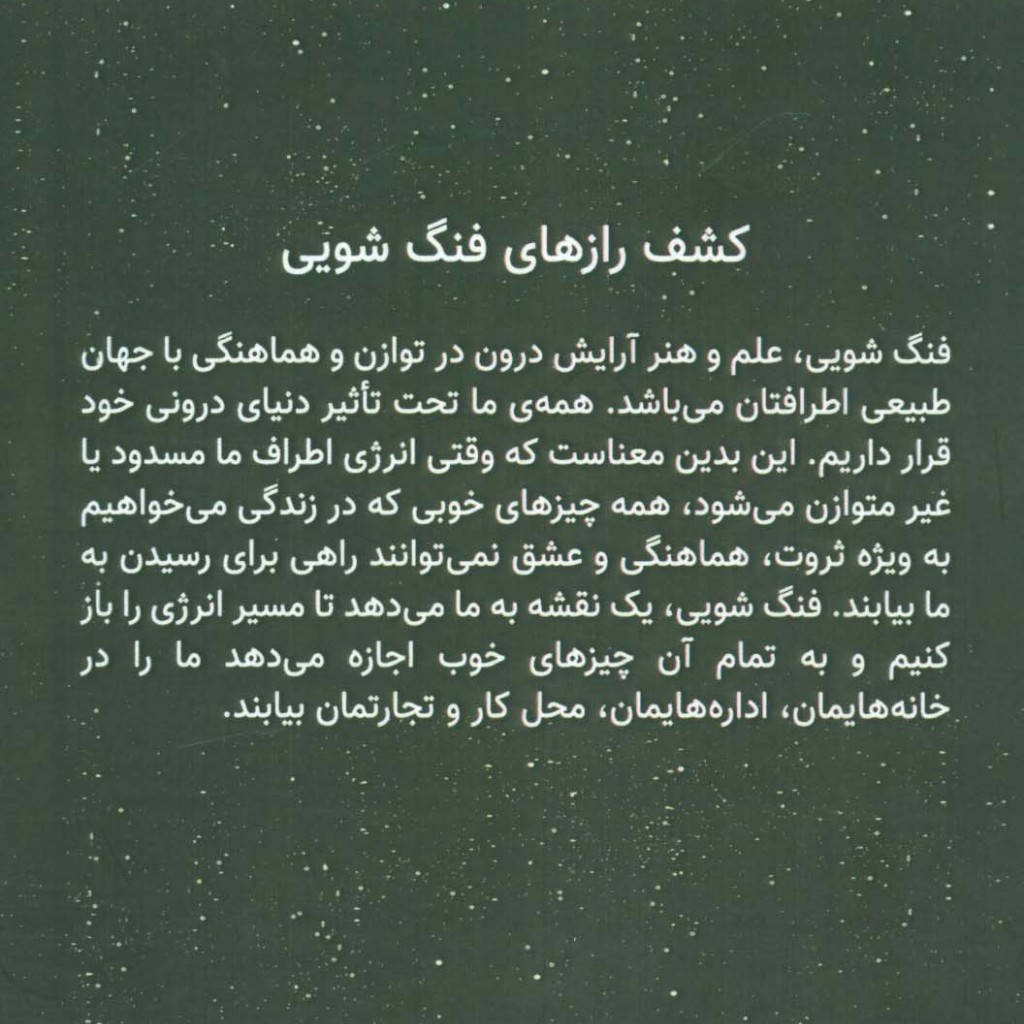 کشف رازهای فنگ شویی

فنگ شویی، علم و هنر آرایش درون در توازن و هماهنگی با جهان طبیعی اطرافتان می‌باشد. همه‌ی ما تحت تأثیر دنیای درونی خود قرار داریم. این بدین معناست که وقتی انرژی اطراف ما مسدود یا غیر متوازن می‌شود، همه چیزهای خوبی که در زندگی می‌خواهیم به ویژه ثروت، هماهنگی و عشق نمی‌توانند راهی برای رسیدن به ما بیابند. فنگ شویی، یک نقشه به ما می‌دهد تا مسیر انرژی را باز کنیم و به تمام آن چیزهای خوب اجازه می‌دهد ما را در خانه‌هایمان، اداره‌هایمان، محل کار و تجارتمان بیابند.